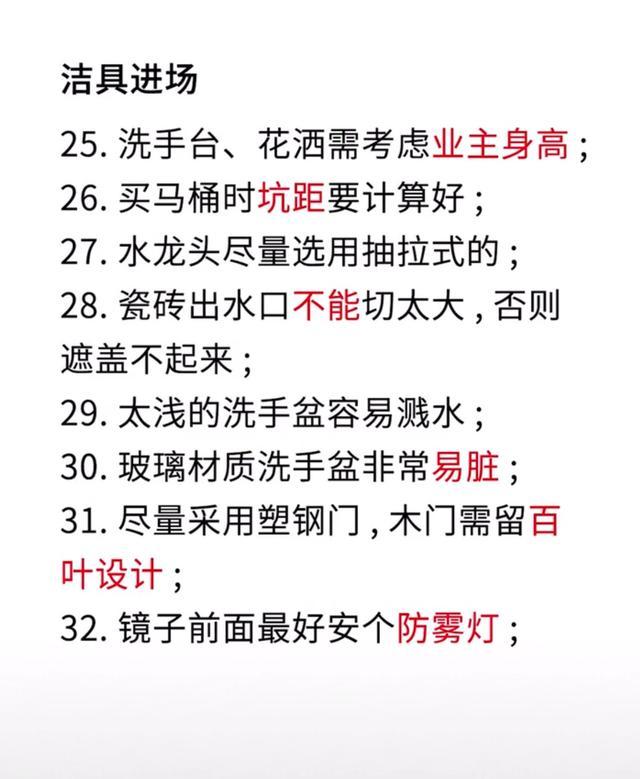 洁具进场

25. 洗手台、花洒需考虑业主身高；

26. 买马桶时坑距要计算好；

27. 水龙头尽量选用抽拉式的；

28. 瓷砖出水口不能切太大，否则遮盖不起来；

29. 太浅的洗手盆容易溅水；

30. 玻璃材质洗手盆非常易脏；

31. 尽量采用塑钢门，木门需留百叶设计；

32. 镜子前面最好安个防雾灯；